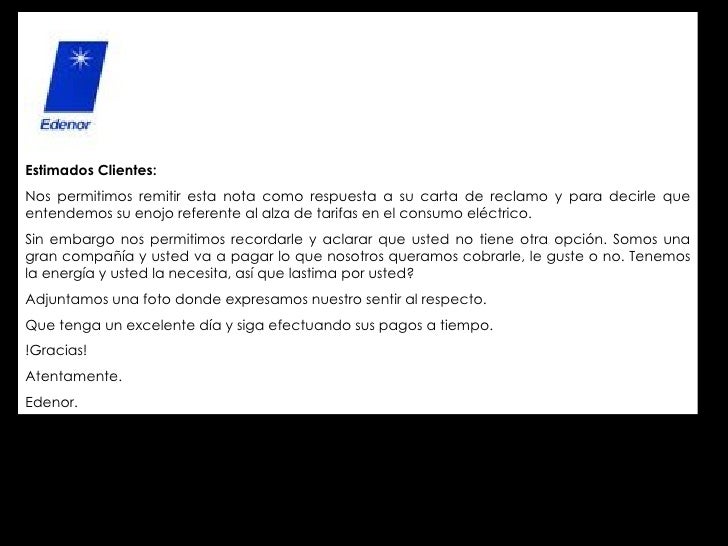 Edenor

Estimados Clientes:

Nos permitimos remitir esta nota como respuesta a su carta de reclamo y para decirle que entendemos su enojo referente al alza de tarifas en el consumo eléctrico.

Sin embargo nos permitimos recordarle y aclarar que usted no tiene otra opción. Somos una gran compañía y usted va a pagar lo que nosotros queramos cobrarle, le guste o no. Tenemos la energía y usted la necesita, así que lastima por usted?

Adjuntamos una foto donde expresamos nuestro sentir al respecto.

Que tenga un excelente día y siga efectuando sus pagos a tiempo.

!Gracias!

Atentamente.

Edenor.